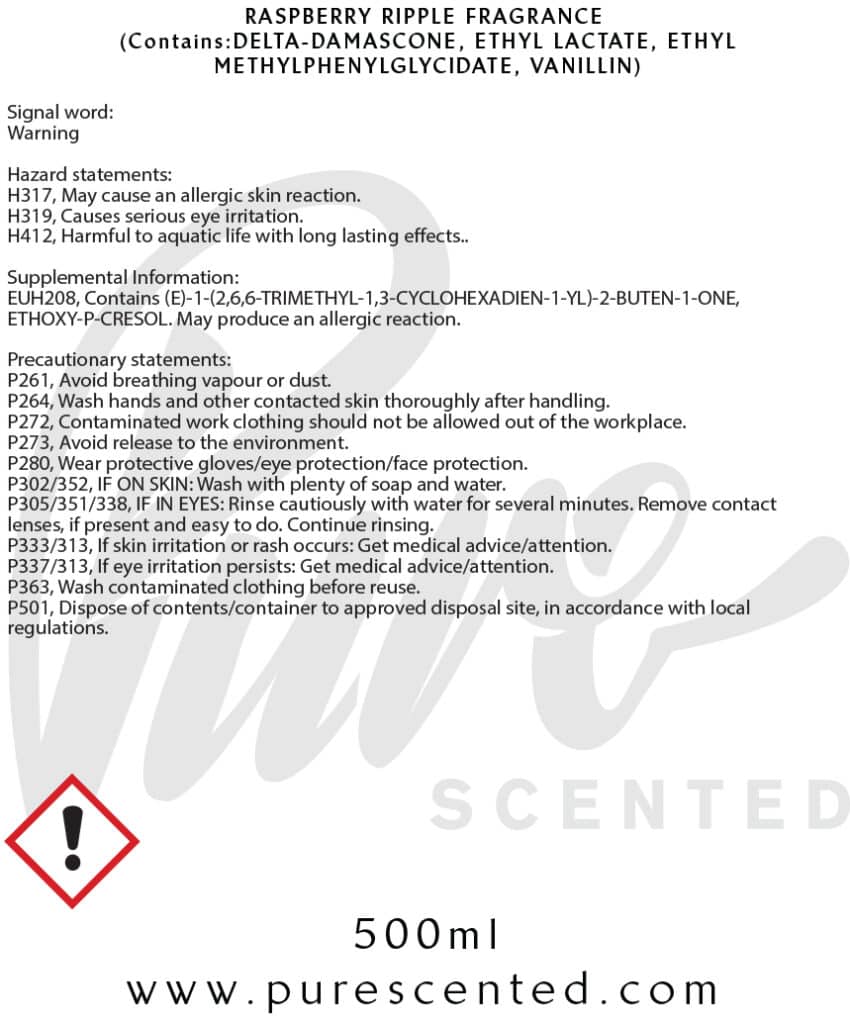 RASPBERRY RIPPLE FRAGRANCE
(Contains:DELTA-DAMASCONE, ETHYL LACTATE, ETHYL METHYLPHENYLGLYCIDATE, VANILLIN)

Signal word:
Warning

Hazard statements:
H317, May cause an allergic skin reaction.
H319, Causes serious eye irritation.
H412, Harmful to aquatic life with long lasting effects..

Supplemental Information:
EUH208, Contains (E)-1-(2,6,6-TRIMETHYL-1,3-CYCLOHEXADIEN-1-YL)-2-BUTEN-1-ONE, ETHOXY-P-CRESOL. May produce an allergic reaction.

Precautionary statements:
P261, Avoid breathing vapour or dust.
P264, Wash hands and other contacted skin thoroughly after handling.
P272, Contaminated work clothing should not be allowed out of the workplace.
P273, Avoid release to the environment.
P280, Wear protective gloves/eye protection/face protection.
P302/352, IF ON SKIN: Wash with plenty of soap and water.
P305/351/338, IF IN EYES: Rinse cautiously with water for several minutes. Remove contact lenses, if present and easy to do. Continue rinsing.
P333/313, If skin irritation or rash occurs: Get medical advice/attention.
P337/313, If eye irritation persists: Get medical advice/attention.
P363, Wash contaminated clothing before reuse.
P501, Dispose of contents/container to approved disposal site, in accordance with local regulations.

Pure
SCENTED

500ml
www.purescented.com